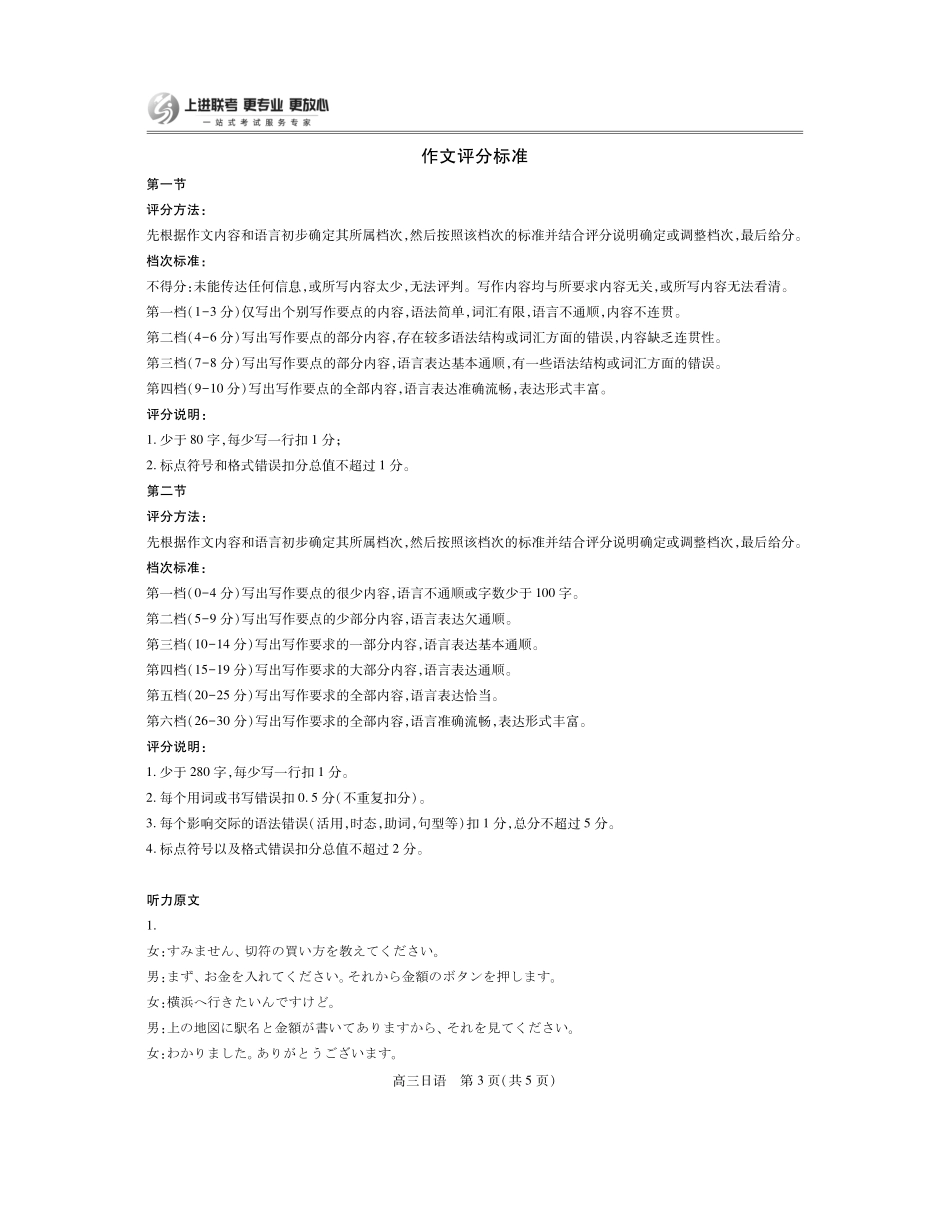 上进联考 更专业 更放心
一站式考试服务专家

作文评分标准

第一节

评分方法：

先根据作文内容和语言初步确定其所属档次，然后按照该档次的标准并结合评分说明确定或调整档次，最后给分。

档次标准：

不得分：未能传达任何信息，或所写内容太少，无法评判。写作内容均与所要求内容无关，或所写内容无法看清。

第一档（1-3分）仅写出个别写作要点的内容，语法简单，词汇有限，语言不通顺，内容不连贯。

第二档（4-6分）写出写作要点的部分内容，存在较多语法结构或词汇方面的错误，内容缺乏连贯性。

第三档（7-8分）写出写作要点的部分内容，语言表达基本通顺，有一些语法结构或词汇方面的错误。

第四档（9-10分）写出写作要点的全部内容，语言表达准确流畅，表达形式丰富。

评分说明：

1. 少于80字，每少写一行扣1分；

2. 标点符号和格式错误扣分总值不超过1分。

第二节

评分方法：

先根据作文内容和语言初步确定其所属档次，然后按照该档次的标准并结合评分说明确定或调整档次，最后给分。

档次标准：

第一档（0-4分）写出写作要点的很少内容，语言不通顺或字数少于100字。

第二档（5-9分）写出写作要点的少部分内容，语言表达欠通顺。

第三档（10-14分）写出写作要求的一部分内容，语言表达基本通顺。

第四档（15-19分）写出写作要求的大部分内容，语言表达通顺。

第五档（20-25分）写出写作要求的全部内容，语言表达恰当。

第六档（26-30分）写出写作要求的全部内容，语言准确流畅，表达形式丰富。

评分说明：

1. 少于280字，每少写一行扣1分。

2. 每个用词或书写错误扣0.5分（不重复扣分）。

3. 每个影响交际的语法错误（活用，时态，助词，句型等）扣1分，总分不超过5分。

4. 标点符号以及格式错误扣分总值不超过2分。

听力原文

1.

女：すみません、切符の買い方を教えてください。

男：まず、お金を入れてください。それから金額のボタンを押します。

女：横浜へ行きたいんですけど。

男：上の地図に駅名と金額が書いてありますから、それを見てください。

女：わかりました。ありがとうございます。

高三日语　第3页（共5页）